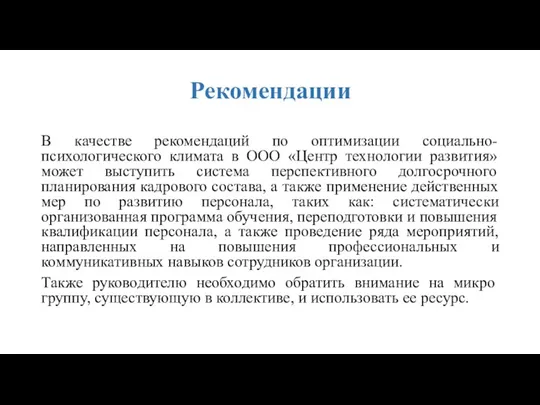 Рекомендации

В качестве рекомендаций по оптимизации социально-психологического климата в ООО «Центр технологии развития» может выступить система перспективного долгосрочного планирования кадрового состава, а также применение действенных мер по развитию персонала, таких как: систематически организованная программа обучения, переподготовки и повышения квалификации персонала, а также проведение ряда мероприятий, направленных на повышения профессиональных и коммуникативных навыков сотрудников организации.

Также руководителю необходимо обратить внимание на микро группу, существующую в коллективе, и использовать ее ресурс.